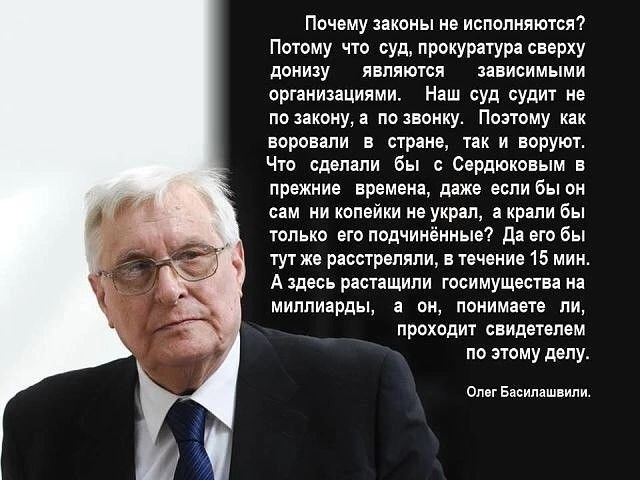 Почему законы не исполняются? Потому что суд, прокуратура сверху донизу являются зависимыми организациями. Наш суд судит не по закону, а по звонку. Поэтому как воровали в стране, так и воруют. Что сделали бы с Сердюковым в прежние времена, даже если бы он сам ни копейки не украл, а крали бы только его подчинённые? Да его бы тут же расстреляли, в течение 15 мин. А здесь растащили госимущества на миллиарды, а он, понимаете ли, проходит свидетелем по этому делу.

Олег Басилашвили.